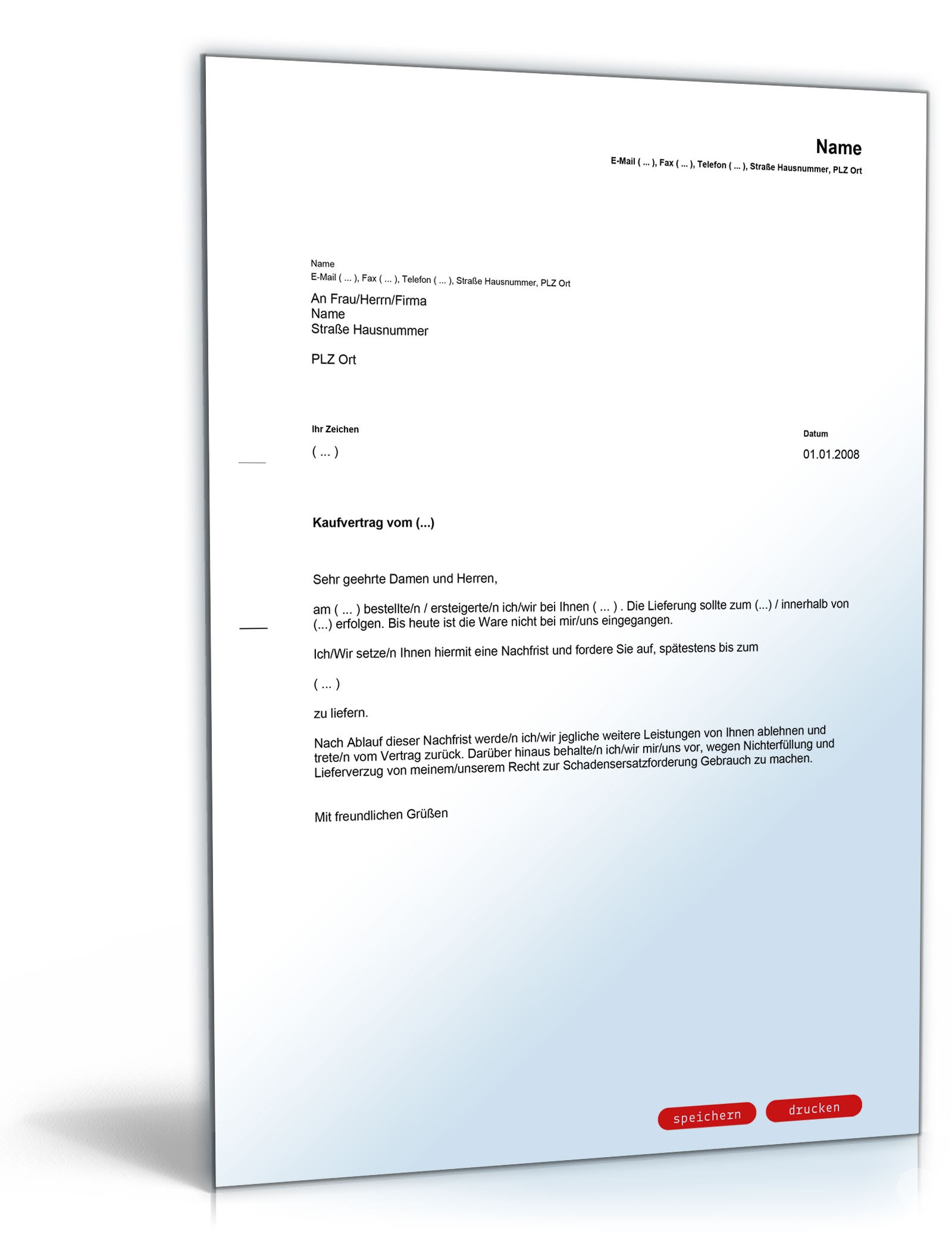 Name
E-Mail ( ... ), Fax ( ... ), Telefon ( ... ), Straße Hausnummer, PLZ Ort

Name
E-Mail ( ... ), Fax ( ... ), Telefon ( ... ), Straße Hausnummer, PLZ Ort

An Frau/Herrn/Firma
Name
Straße Hausnummer

PLZ Ort

Ihr Zeichen
( ... )

Datum
01.01.2008

Kaufvertrag vom (...)

Sehr geehrte Damen und Herren,

am ( ... ) bestellte/n / ersteigerte/n ich/wir bei Ihnen ( ... ) . Die Lieferung sollte zum (...) / innerhalb von (...) erfolgen. Bis heute ist die Ware nicht bei mir/uns eingegangen.

Ich/Wir setze/n Ihnen hiermit eine Nachfrist und fordere Sie auf, spätestens bis zum

( ... )

zu liefern.

Nach Ablauf dieser Nachfrist werde/n ich/wir jegliche weitere Leistungen von Ihnen ablehnen und trete/n vom Vertrag zurück. Darüber hinaus behalte/n ich/wir mir/uns vor, wegen Nichterfüllung und Lieferverzug von meinem/unserem Recht zur Schadensersatzforderung Gebrauch zu machen.

Mit freundlichen Grüßen

speichern drucken